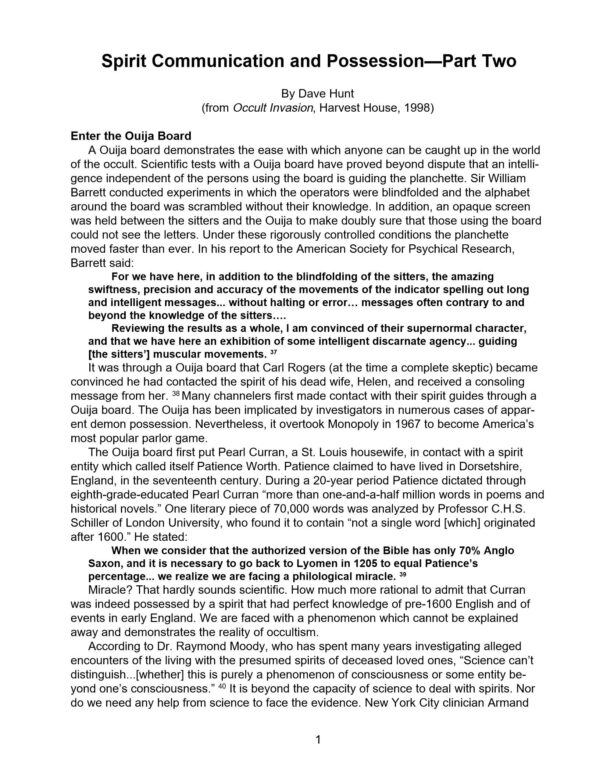 Spirit Communication and Possession—Part Two

By Dave Hunt
(from Occult Invasion, Harvest House, 1998)

Enter the Ouija Board

A Ouija board demonstrates the ease with which anyone can be caught up in the world of the occult. Scientific tests with a Ouija board have proved beyond dispute that an intelligence independent of the persons using the board is guiding the planchette. Sir William Barrett conducted experiments in which the operators were blindfolded and the alphabet around the board was scrambled without their knowledge. In addition, an opaque screen was held between the sitters and the Ouija to make doubly sure that those using the board could not see the letters. Under these rigorously controlled conditions the planchette moved faster than ever. In his report to the American Society for Psychical Research, Barrett said:

For we have here, in addition to the blindfolding of the sitters, the amazing swiftness, precision and accuracy of the movements of the indicator spelling out long and intelligent messages... without halting or error… messages often contrary to and beyond the knowledge of the sitters….

Reviewing the results as a whole, I am convinced of their supernormal character, and that we have here an exhibition of some intelligent discarnate agency... guiding [the sitters'] muscular movements. $^{37}$

It was through a Ouija board that Carl Rogers (at the time a complete skeptic) became convinced he had contacted the spirit of his dead wife, Helen, and received a consoling message from her. $^{38}$ Many channelers first made contact with their spirit guides through a Ouija board. The Ouija has been implicated by investigators in numerous cases of apparent demon possession. Nevertheless, it overtook Monopoly in 1967 to become America's most popular parlor game.

The Ouija board first put Pearl Curran, a St. Louis housewife, in contact with a spirit entity which called itself Patience Worth. Patience claimed to have lived in Dorsetshire, England, in the seventeenth century. During a 20-year period Patience dictated through eighth-grade-educated Pearl Curran "more than one-and-a-half million words in poems and historical novels." One literary piece of 70,000 words was analyzed by Professor C.H.S. Schiller of London University, who found it to contain "not a single word [which] originated after 1600." He stated:

When we consider that the authorized version of the Bible has only 70% Anglo Saxon, and it is necessary to go back to Lyomen in 1205 to equal Patience's percentage... we realize we are facing a philological miracle. $^{39}$

Miracle? That hardly sounds scientific. How much more rational to admit that Curran was indeed possessed by a spirit that had perfect knowledge of pre-1600 English and of events in early England. We are faced with a phenomenon which cannot be explained away and demonstrates the reality of occultism.

According to Dr. Raymond Moody, who has spent many years investigating alleged encounters of the living with the presumed spirits of deceased loved ones, "Science can't distinguish...[whether] this is purely a phenomenon of consciousness or some entity beyond one's consciousness." $^{40}$ It is beyond the capacity of science to deal with spirits. Nor do we need any help from science to face the evidence. New York City clinician Armand

1